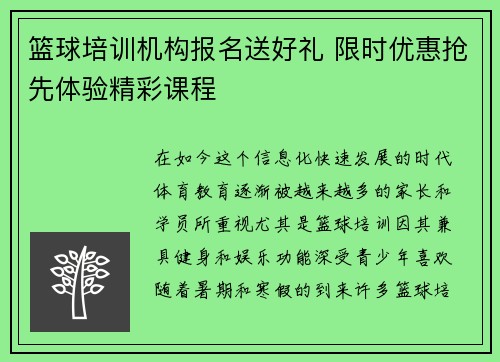 篮球培训机构报名送好礼 限时优惠抢先体验精彩课程

在如今这个信息化快速发展的时代体育教育逐渐被越来越多的家长和学员所重视尤其是篮球培训因其兼具健身和娱乐功能深受青少年喜欢随着暑期和寒假的到来许多篮球培